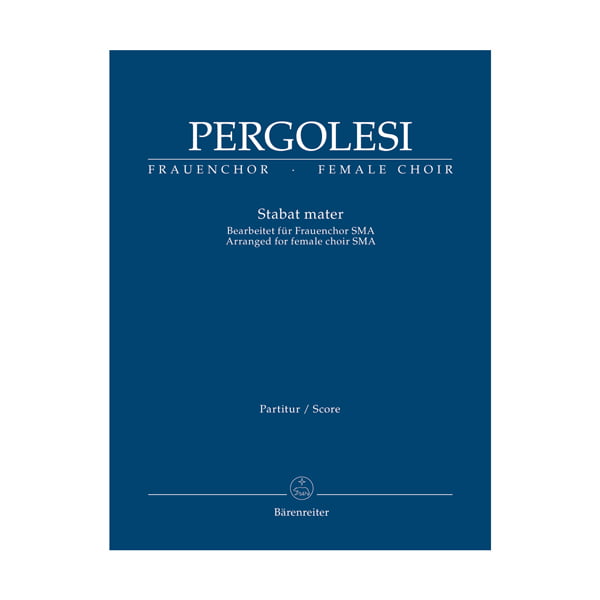 PERGOLESI

FRAUENCHOR · FEMALE CHOIR

Stabat mater

Bearbeitet für Frauenchor SMA
Arranged for female choir SMA

Partitur / Score

Bärenreiter